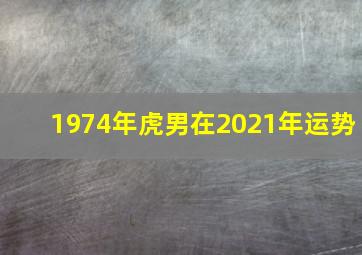 1974年虎男在2021年运势